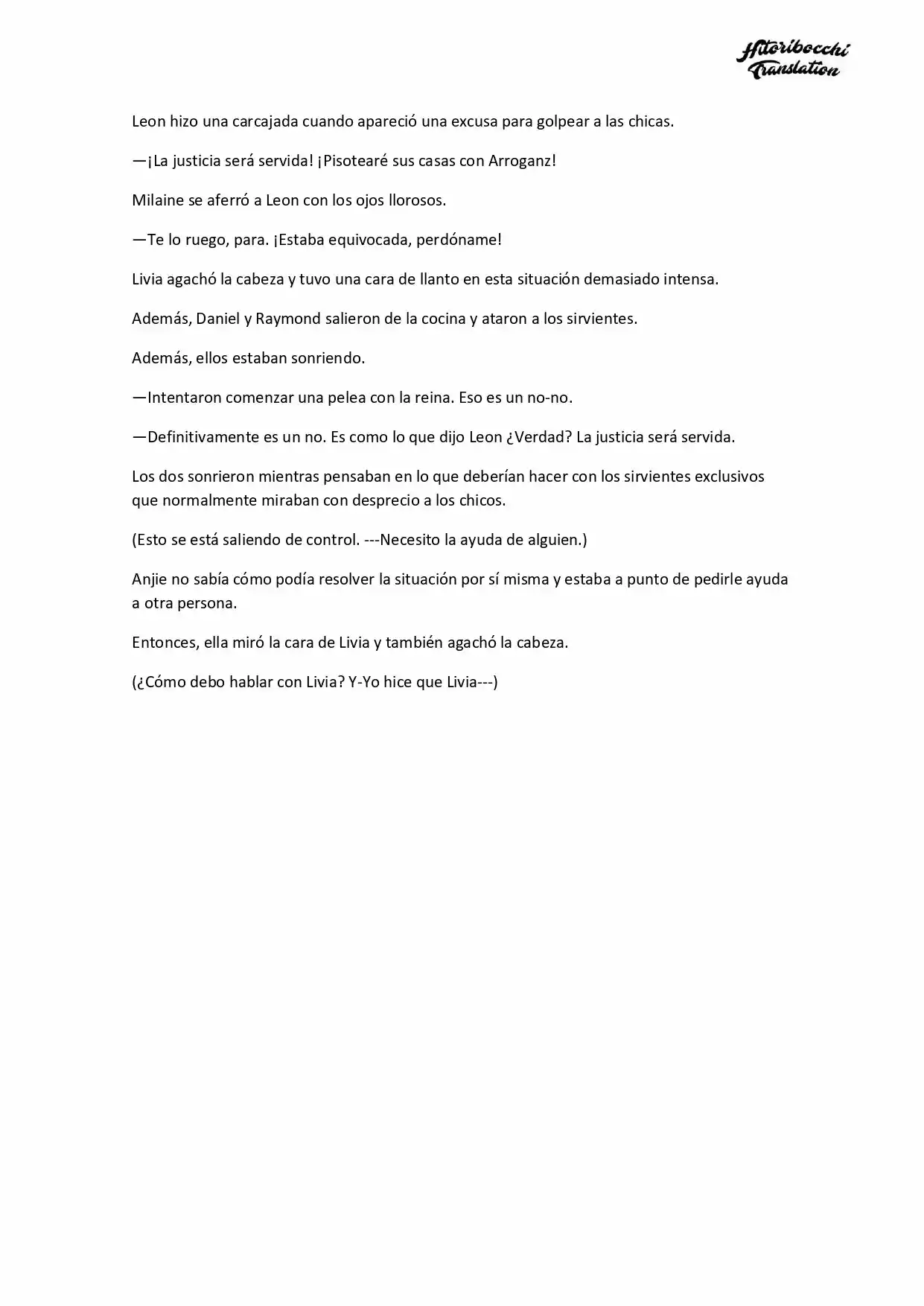 Hitoribocchi
Translation

Leon hizo una carcajada cuando apareció una excusa para golpear a las chicas.

—¡La justicia será servida! ¡Pisotearé sus casas con Arroganz!

Milaine se aferró a Leon con los ojos llorosos.

—Te lo ruego, para. ¡Estaba equivocada, perdóname!

Livia agachó la cabeza y tuvo una cara de llanto en esta situación demasiado intensa.

Además, Daniel y Raymond salieron de la cocina y ataron a los sirvientes.

Además, ellos estaban sonriendo.

—Intentaron comenzar una pelea con la reina. Eso es un no-no.

—Definitivamente es un no. Es como lo que dijo Leon ¿Verdad? La justicia será servida.

Los dos sonrieron mientras pensaban en lo que deberían hacer con los sirvientes exclusivos que normalmente miraban con desprecio a los chicos.

(Esto se está saliendo de control. ---Necesito la ayuda de alguien.)

Anjie no sabía cómo podía resolver la situación por sí misma y estaba a punto de pedirle ayuda a otra persona.

Entonces, ella miró la cara de Livia y también agachó la cabeza.

(¿Cómo debo hablar con Livia? Y-Yo hice que Livia---)